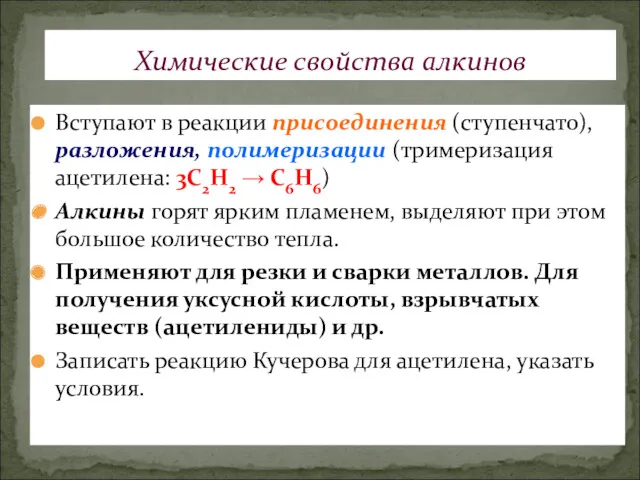 Химические свойства алкинов

Вступают в реакции присоединения (ступенчато), разложения, полимеризации (тримеризация ацетилена: $3C_2H_2 \rightarrow C_6H_6$)

Алкины горят ярким пламенем, выделяют при этом большое количество тепла.

Применяют для резки и сварки металлов. Для получения уксусной кислоты, взрывчатых веществ (ацетилениды) и др.

Записать реакцию Кучерова для ацетилена, указать условия.